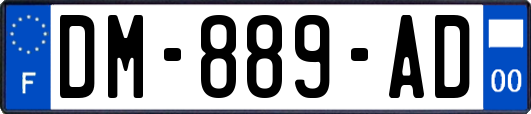 F

DM-889-AD

00